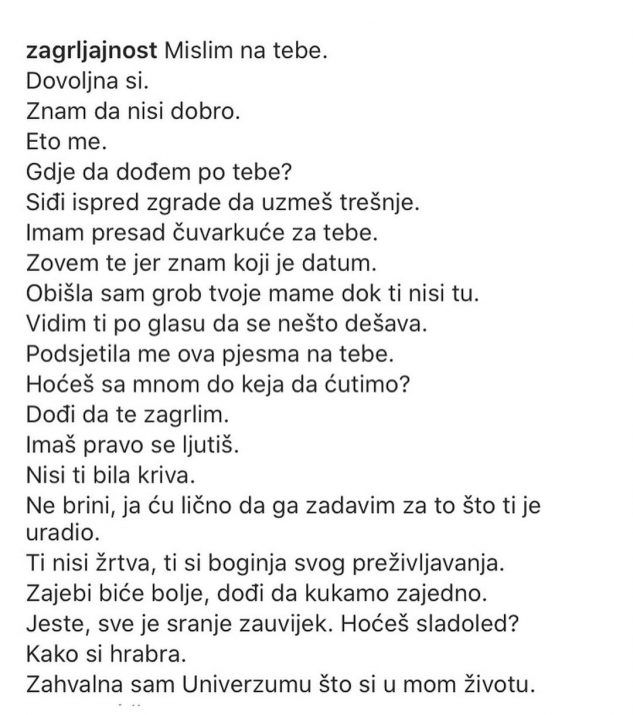 zagrljajnost Mislim na tebe.
Dovoljna si.
Znam da nisi dobro.
Eto me.
Gdje da dođem po tebe?
Siđi ispred zgrade da uzmeš trešnje.
Imam presad čuvarkuće za tebe.
Zovem te jer znam koji je datum.
Obišla sam grob tvoje mame dok ti nisi tu.
Vidim ti po glasu da se nešto dešava.
Podsjetila me ova pjesma na tebe.
Hoćeš sa mnom do keja da ćutimo?
Dođi da te zagrlim.
Imaš pravo se ljutiš.
Nisi ti bila kriva.
Ne brini, ja ću lično da ga zadavim za to što ti je uradio.
Ti nisi žrtva, ti si boginja svog preživljavanja.
Zajebi biće bolje, dođi da kukamo zajedno.
Jeste, sve je sranje zauvijek. Hoćeš sladoled?
Kako si hrabra.
Zahvalna sam Univerzumu što si u mom životu.